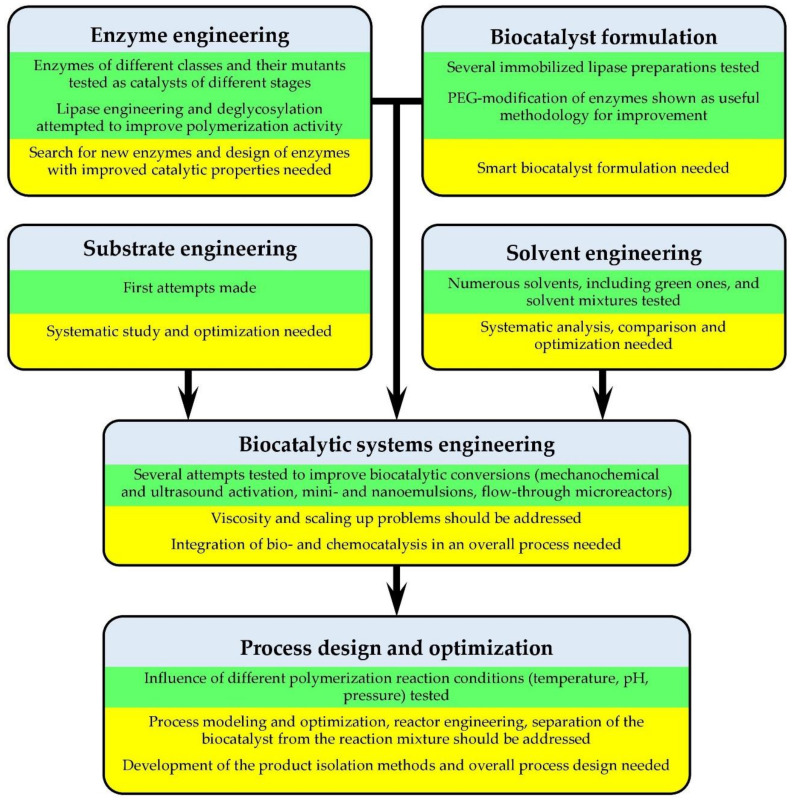 Enzyme engineering

Enzymes of different classes and their mutants tested as catalysts of different stages

Lipase engineering and deglycosylation attempted to improve polymerization activity

Search for new enzymes and design of enzymes with improved catalytic properties needed

Biocatalyst formulation

Several immobilized lipase preparations tested

PEG-modification of enzymes shown as useful methodology for improvement

Smart biocatalyst formulation needed

Substrate engineering

First attempts made

Systematic study and optimization needed

Solvent engineering

Numerous solvents, including green ones, and solvent mixtures tested

Systematic analysis, comparison and optimization needed

Biocatalytic systems engineering

Several attempts tested to improve biocatalytic conversions (mechanochemical and ultrasound activation, mini- and nanoemulsions, flow-through microreactors)

Viscosity and scaling up problems should be addressed

Integration of bio- and chemocatalysis in an overall process needed

Process design and optimization

Influence of different polymerization reaction conditions (temperature, pH, pressure) tested

Process modeling and optimization, reactor engineering, separation of the biocatalyst from the reaction mixture should be addressed

Development of the product isolation methods and overall process design needed